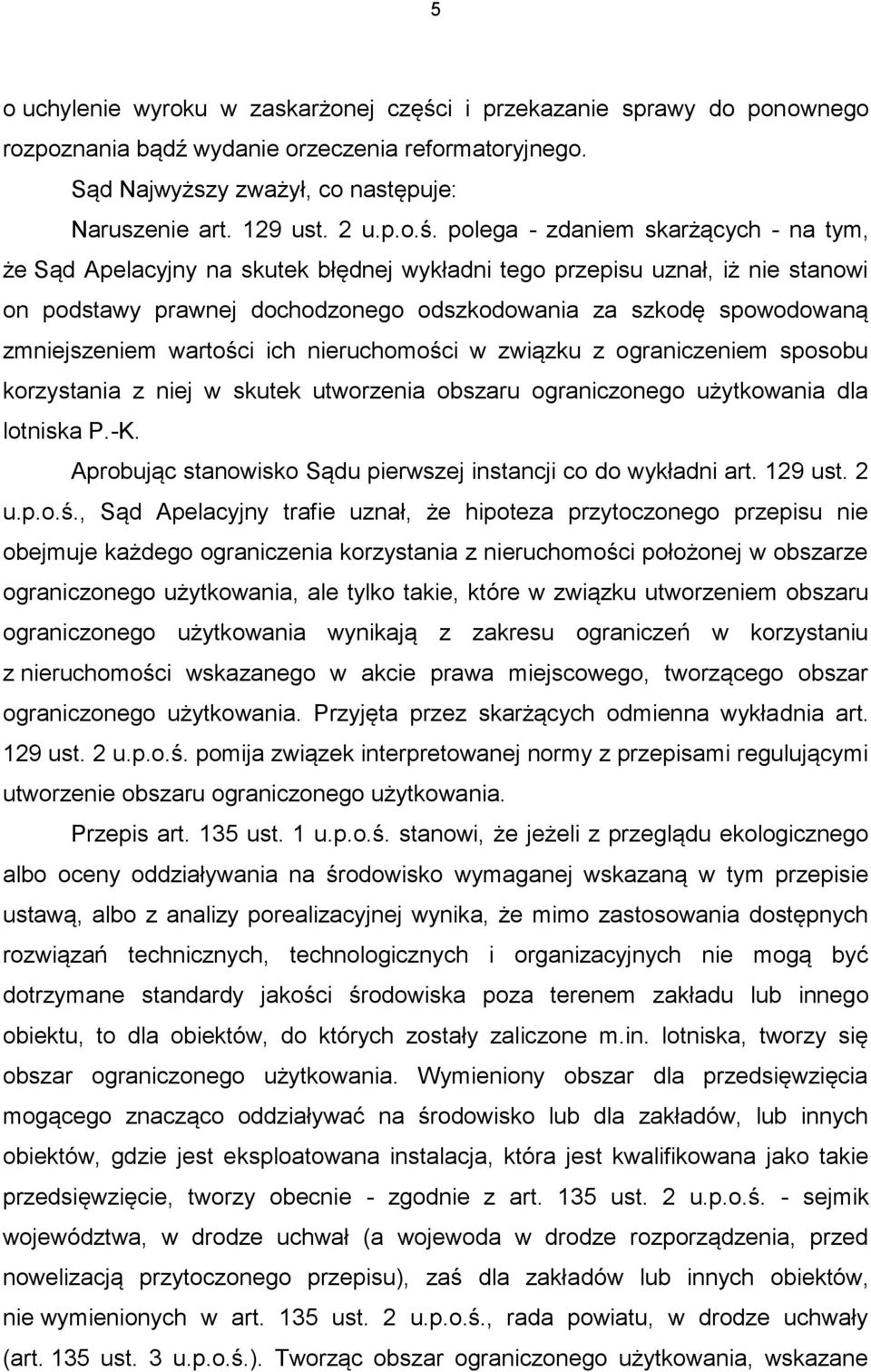 5

o uchylenie wyroku w zaskarżonej części i przekazanie sprawy do ponownego rozpoznania bądź wydanie orzeczenia reformatoryjnego.

Sąd Najwyższy zważył, co następuje:

Naruszenie art. 129 ust. 2 u.p.o.ś. polega - zdaniem skarżących - na tym, że Sąd Apelacyjny na skutek błędnej wykładni tego przepisu uznał, iż nie stanowi on podstawy prawnej dochodzonego odszkodowania za szkodę spowodowaną zmniejszeniem wartości ich nieruchomości w związku z ograniczeniem sposobu korzystania z niej w skutek utworzenia obszaru ograniczonego użytkowania dla lotniska P.-K.

Aprobując stanowisko Sądu pierwszej instancji co do wykładni art. 129 ust. 2 u.p.o.ś., Sąd Apelacyjny trafie uznał, że hipoteza przytoczonego przepisu nie obejmuje każdego ograniczenia korzystania z nieruchomości położonej w obszarze ograniczonego użytkowania, ale tylko takie, które w związku utworzeniem obszaru ograniczonego użytkowania wynikają z zakresu ograniczeń w korzystaniu z nieruchomości wskazanego w akcie prawa miejscowego, tworzącego obszar ograniczonego użytkowania. Przyjęta przez skarżących odmienna wykładnia art. 129 ust. 2 u.p.o.ś. pomija związek interpretowanej normy z przepisami regulującymi utworzenie obszaru ograniczonego użytkowania.

Przepis art. 135 ust. 1 u.p.o.ś. stanowi, że jeżeli z przeglądu ekologicznego albo oceny oddziaływania na środowisko wymaganej wskazaną w tym przepisie ustawą, albo z analizy porealizacyjnej wynika, że mimo zastosowania dostępnych rozwiązań technicznych, technologicznych i organizacyjnych nie mogą być dotrzymane standardy jakości środowiska poza terenem zakładu lub innego obiektu, to dla obiektów, do których zostały zaliczone m.in. lotniska, tworzy się obszar ograniczonego użytkowania. Wymieniony obszar dla przedsięwzięcia mogącego znacząco oddziaływać na środowisko lub dla zakładów, lub innych obiektów, gdzie jest eksploatowana instalacja, która jest kwalifikowana jako takie przedsięwzięcie, tworzy obecnie - zgodnie z art. 135 ust. 2 u.p.o.ś. - sejmik województwa, w drodze uchwał (a wojewoda w drodze rozporządzenia, przed nowelizacją przytoczonego przepisu), zaś dla zakładów lub innych obiektów, nie wymienionych w art. 135 ust. 2 u.p.o.ś., rada powiatu, w drodze uchwały (art. 135 ust. 3 u.p.o.ś.). Tworząc obszar ograniczonego użytkowania, wskazane